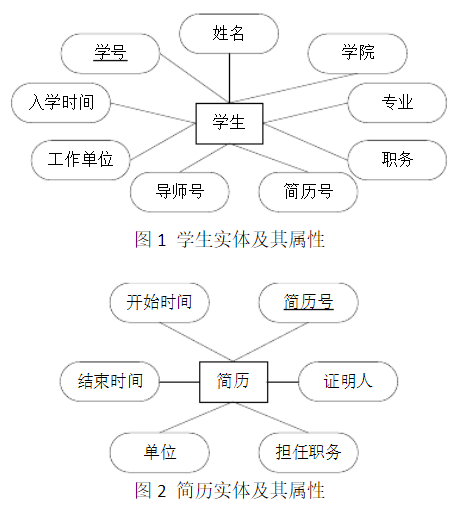 姓名

学号

学院

入学时间

学生

专业

工作单位

职务

导师号

简历号

图 1 学生实体及其属性

开始时间

简历号

结束时间

简历

证明人

单位

担任职务

图 2 简历实体及其属性